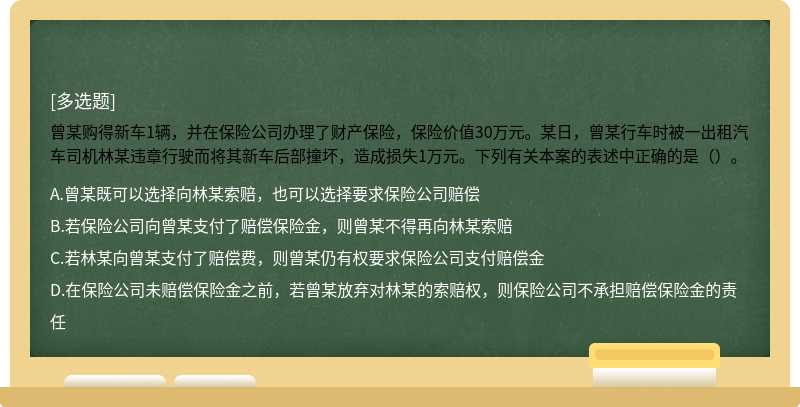 [多选题]

曾某购得新车1辆，并在保险公司办理了财产保险，保险价值30万元。某日，曾某行车时被一出租汽车司机林某违章行驶而将其新车后部撞坏，造成损失1万元。下列有关本案的表述中正确的是（）。

A.曾某既可以选择向林某索赔，也可以选择要求保险公司赔偿

B.若保险公司向曾某支付了赔偿保险金，则曾某不得再向林某索赔

C.若林某向曾某支付了赔偿费，则曾某仍有权要求保险公司支付赔偿金

D.在保险公司未赔偿保险金之前，若曾某放弃对林某的索赔权，则保险公司不承担赔偿保险金的责任